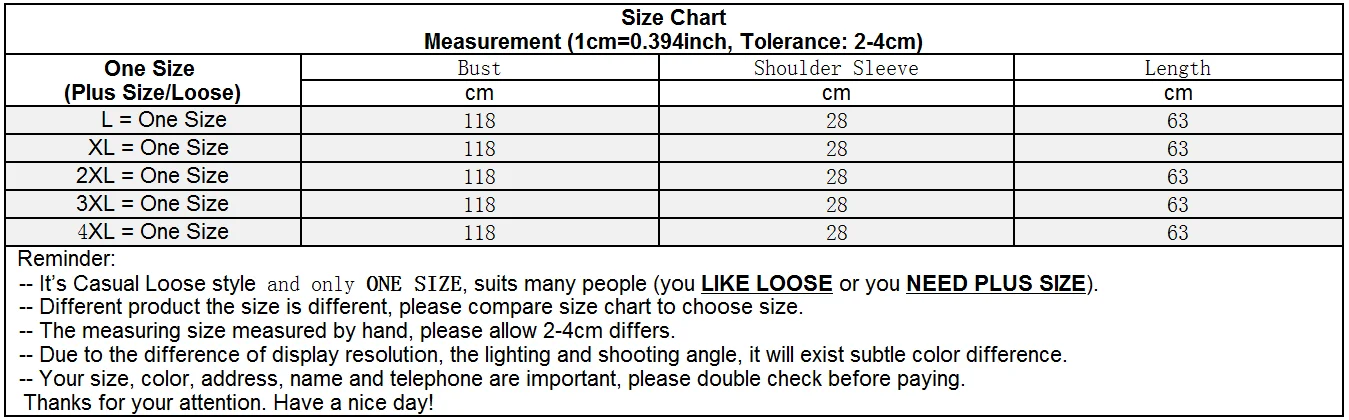 Size Chart
Measurement (1cm=0.394inch, Tolerance: 2-4cm)

| One Size (Plus Size/Loose) | Bust | Shoulder Sleeve | Length |
|---|---|---|---|
| | cm | cm | cm |
| L = One Size | 118 | 28 | 63 |
| XL = One Size | 118 | 28 | 63 |
| 2XL = One Size | 118 | 28 | 63 |
| 3XL = One Size | 118 | 28 | 63 |
| 4XL = One Size | 118 | 28 | 63 |

Reminder:
-- It's Casual Loose style and only ONE SIZE, suits many people (you LIKE LOOSE or you NEED PLUS SIZE).
-- Different product the size is different, please compare size chart to choose size.
-- The measuring size measured by hand, please allow 2-4cm differs.
-- Due to the difference of display resolution, the lighting and shooting angle, it will exist subtle color difference.
-- Your size, color, address, name and telephone are important, please double check before paying.
Thanks for your attention. Have a nice day!